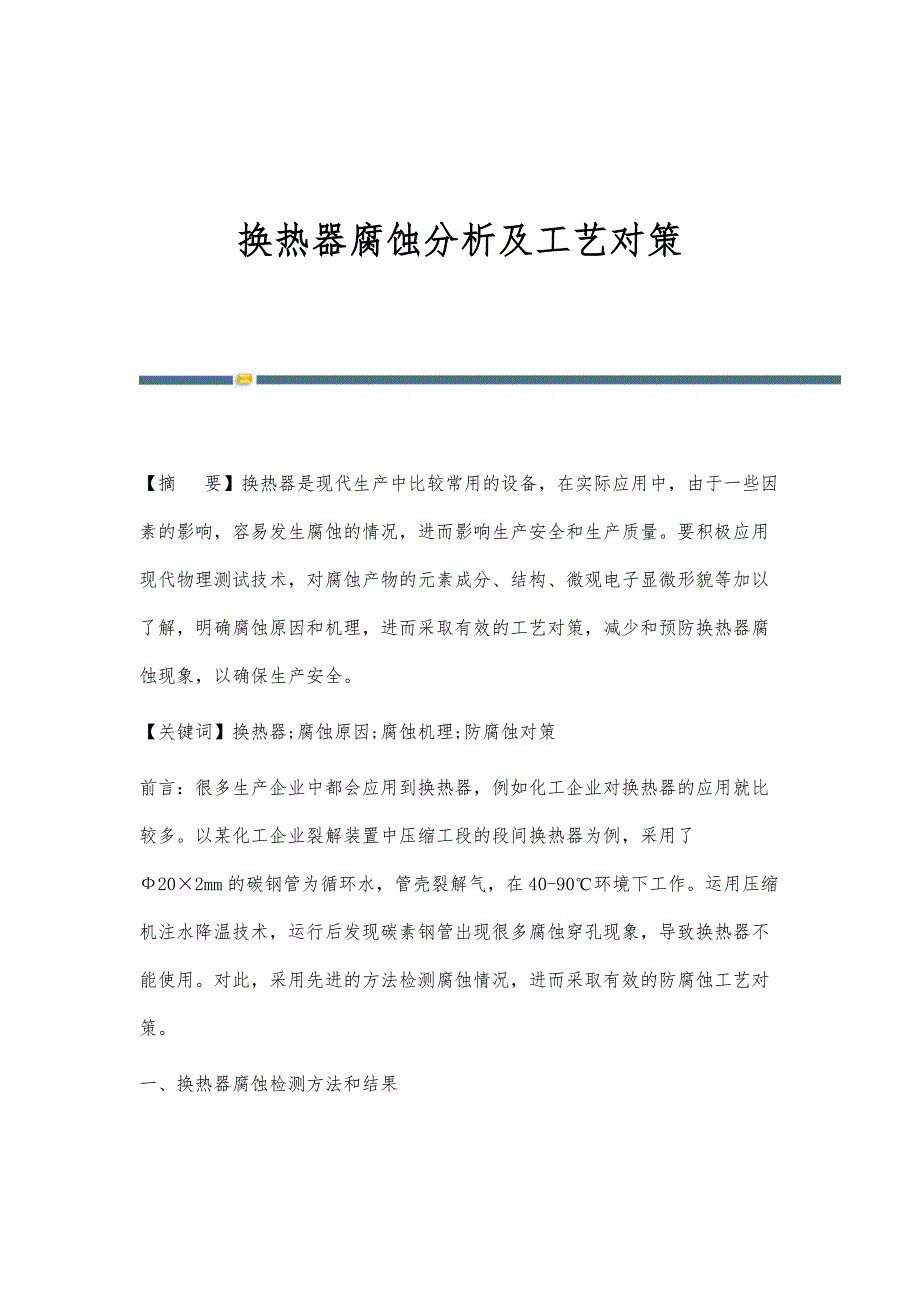 换热器腐蚀分析及工艺对策

【摘　要】换热器是现代生产中比较常用的设备，在实际应用中，由于一些因素的影响，容易发生腐蚀的情况，进而影响生产安全和生产质量。要积极应用现代物理测试技术，对腐蚀产物的元素成分、结构、微观电子显微形貌等加以了解，明确腐蚀原因和机理，进而采取有效的工艺对策，减少和预防换热器腐蚀现象，以确保生产安全。

【关键词】换热器;腐蚀原因;腐蚀机理;防腐蚀对策

前言：很多生产企业中都会应用到换热器，例如化工企业对换热器的应用就比较多。以某化工企业裂解装置中压缩工段的段间换热器为例，采用了Φ20×2mm的碳钢管为循环水，管壳裂解气，在40-90℃环境下工作。运用压缩机注水降温技术，运行后发现碳素钢管出现很多腐蚀穿孔现象，导致换热器不能使用。对此，采用先进的方法检测腐蚀情况，进而采取有效的防腐蚀工艺对策。

一、换热器腐蚀检测方法和结果